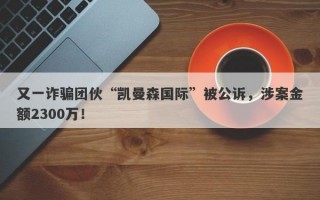 又一诈骗团伙“凯曼森国际”被公诉，涉案金额2300万！